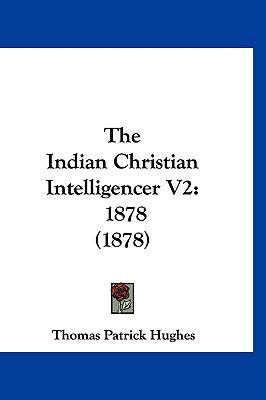 The
Indian Christian
Intelligencer V2:
1878
(1878)

Thomas Patrick Hughes